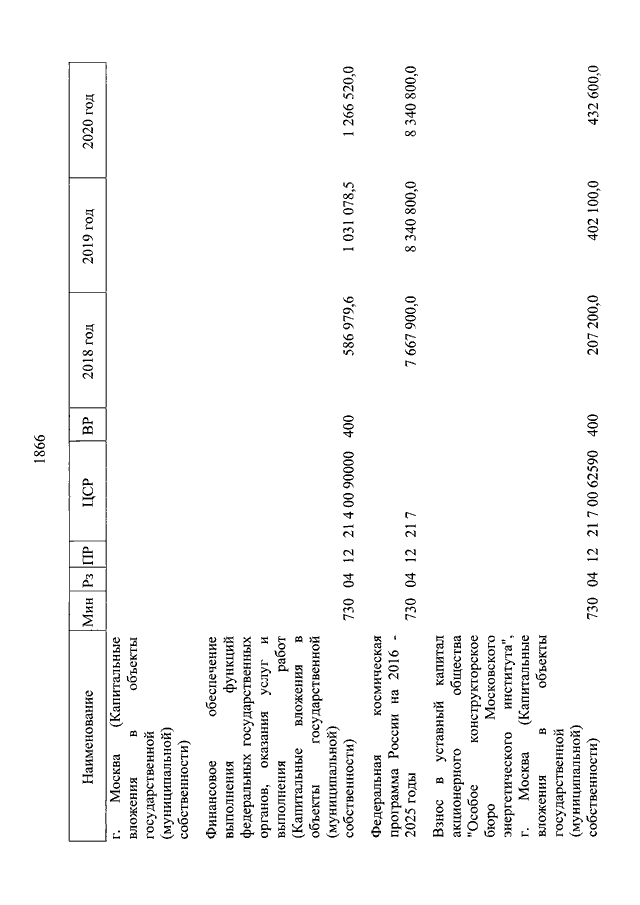 1866

| Наименование | Мин | Рз | ПР | ЦСР | ВР | 2018 год | 2019 год | 2020 год |
|---|---|---|---|---|---|---|---|---|
| г. Москва (Капитальные вложения в объекты государственной (муниципальной) собственности) | | | | | | | | |
| Финансовое обеспечение выполнения функций федеральных государственных органов, оказания услуг и выполнения работ (Капитальные вложения в объекты государственной (муниципальной) собственности) | 730 | 04 | 12 | 21 4 00 90000 | 400 | 586 979,6 | 1 031 078,5 | 1 266 520,0 |
| Федеральная космическая программа России на 2016 - 2025 годы | 730 | 04 | 12 | 21 7 | | 7 667 900,0 | 8 340 800,0 | 8 340 800,0 |
| Взнос в уставный капитал акционерного общества "Особое конструкторское бюро Московского энергетического института", г. Москва (Капитальные вложения в объекты государственной (муниципальной) собственности) | 730 | 04 | 12 | 21 7 00 62590 | 400 | 207 200,0 | 402 100,0 | 432 600,0 |